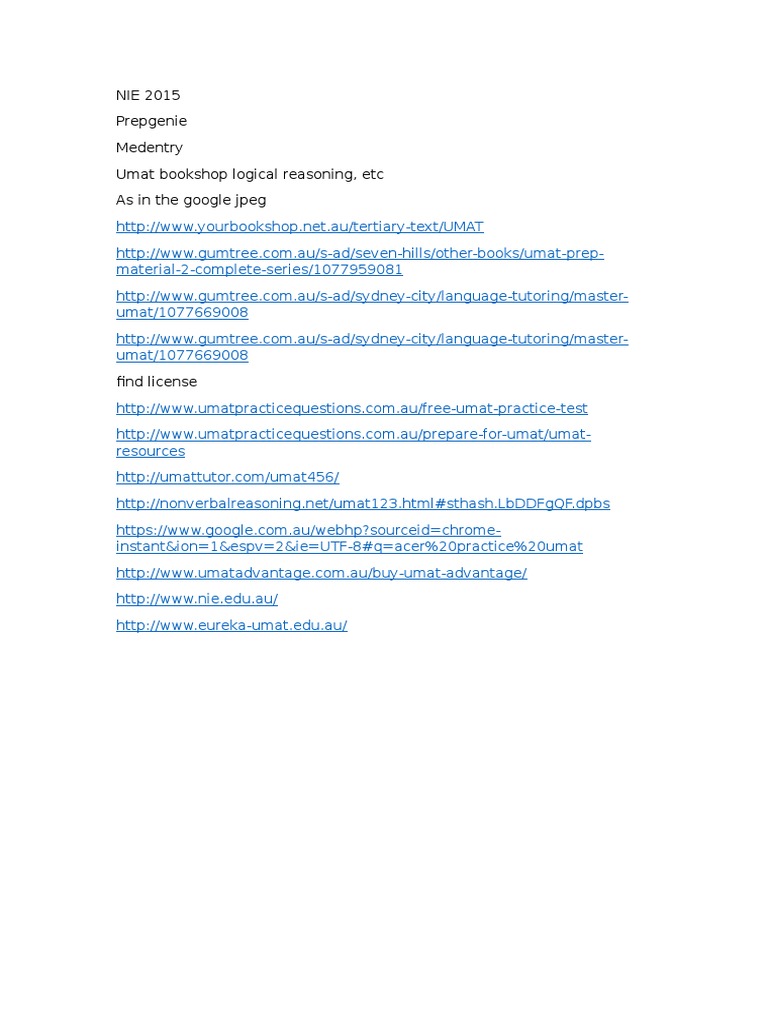 NIE 2015

Prepgenie

Medentry

Umat bookshop logical reasoning, etc

As in the google jpeg

http://www.yourbookshop.net.au/tertiary-text/UMAT

http://www.gumtree.com.au/s-ad/seven-hills/other-books/umat-prep-material-2-complete-series/1077959081

http://www.gumtree.com.au/s-ad/sydney-city/language-tutoring/master-umat/1077669008

http://www.gumtree.com.au/s-ad/sydney-city/language-tutoring/master-umat/1077669008

find license

http://www.umatpracticequestions.com.au/free-umat-practice-test

http://www.umatpracticequestions.com.au/prepare-for-umat/umat-resources

http://umattutor.com/umat456/

http://nonverbalreasoning.net/umat123.html#sthash.LbDDFgQF.dpbs

https://www.google.com.au/webhp?sourceid=chrome-instant&ion=1&espv=2&ie=UTF-8#q=acer%20practice%20umat

http://www.umatadvantage.com.au/buy-umat-advantage/

http://www.nie.edu.au/

http://www.eureka-umat.edu.au/